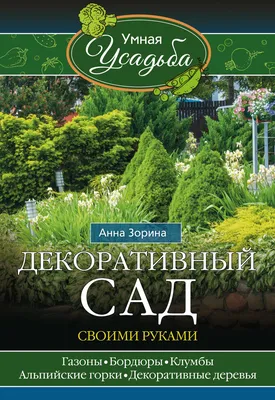 Умная
Усадьба

Анна Зорина

ДЕКОРАТИВНЫЙ
САД

СВОИМИ РУКАМИ

Газоны • Бордюры • Клумбы
Альпийские горки • Декоративные деревья